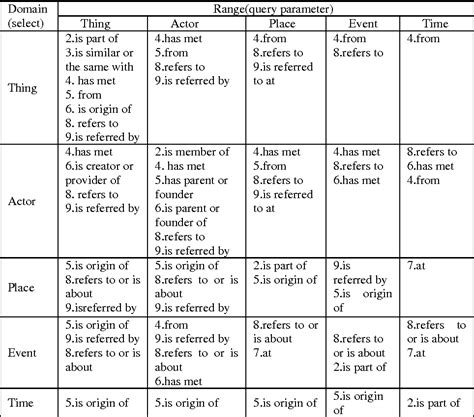 | Domain (select) | Range(query parameter) | | | | |
|---|---|---|---|---|---|
| | Thing | Actor | Place | Event | Time |
| Thing | 2.is part of 3.is similar or the same with 4. has met 5. from 6. is origin of 8. refers to 9.is referred by | 4.has met 5.from 8.refers to 9.is referred by | 4.from 8.refers to 9.is referred to at | 4.from 8.refers to | 4.from |
| Actor | 4.has met 6.is creator or provider of 8. refers to 9.is referred by | 2.is member of 4. has met 5.has parent or founder 6.is parent or founder of 8.refers to 9.is referred by | 4.has met 5.from 8.refers to 9.is referred to at | 4.has met 8.refers to 6.has met | 8.refers to 6.has met 4.from |
| Place | 5.is origin of 8.refers to or is about 9.isreferred by | 5.is origin of 8.refers to or is about 9.is referred by | 2.is part of 5.is origin of | 9.is referred by 5.is origin of | 7.at |
| Event | 5.is origin of 9.is referred by 8.refers to or is about | 4.from 9.is referred by 8.refers to or is about 6.has met | 8.refers to or is about 7.at | 8.refers to or is about 2.is part of | 8.refers to or is about 7.at |
| Time | 5.is origin of | 5.is origin of | 5.is origin of | 5.is origin of | 2.is part of |